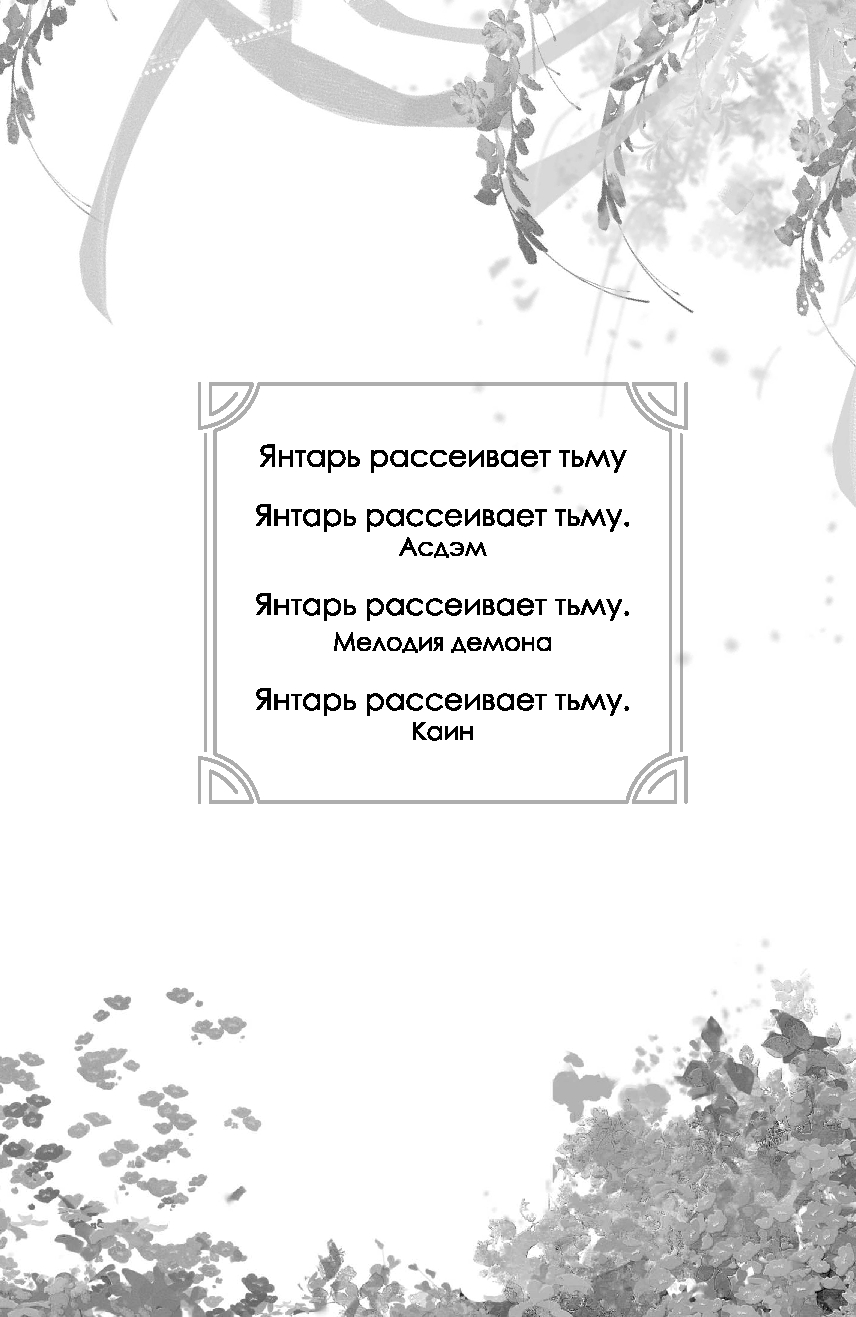 Янтарь рассеивает тьму

Янтарь рассеивает тьму.
Асдэм

Янтарь рассеивает тьму.
Мелодия демона

Янтарь рассеивает тьму.
Каин